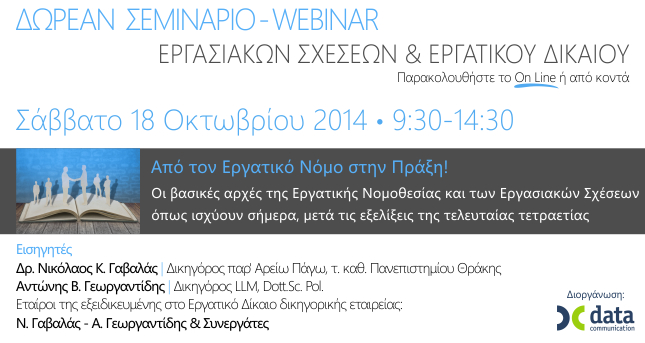 ΔΩΡΕΑΝ ΣΕΜΙΝΑΡΙΟ - WEBINAR
ΕΡΓΑΣΙΑΚΩΝ ΣΧΕΣΕΩΝ & ΕΡΓΑΤΙΚΟΥ ΔΙΚΑΙΟΥ
Παρακολουθήστε το On Line ή από κοντά

Σάββατο 18 Οκτωβρίου 2014 • 9:30-14:30

Από τον Εργατικό Νόμο στην Πράξη!
Οι βασικές αρχές της Εργατικής Νομοθεσίας και των Εργασιακών Σχέσεων όπως ισχύουν σήμερα, μετά τις εξελίξεις της τελευταίας τετραετίας

Εισηγητές
Δρ. Νικόλαος Κ. Γαβαλάς | Δικηγόρος παρ' Αρείω Πάγω, τ. καθ. Πανεπιστημίου Θράκης
Αντώνης Β. Γεωργαντίδης | Δικηγόρος LLM, Dott.Sc. Pol.
Εταίροι της εξειδικευμένης στο Εργατικό Δίκαιο δικηγορικής εταιρείας:
Ν. Γαβαλάς - Α. Γεωργαντίδης & Συνεργάτες

Διοργάνωση:
data communication